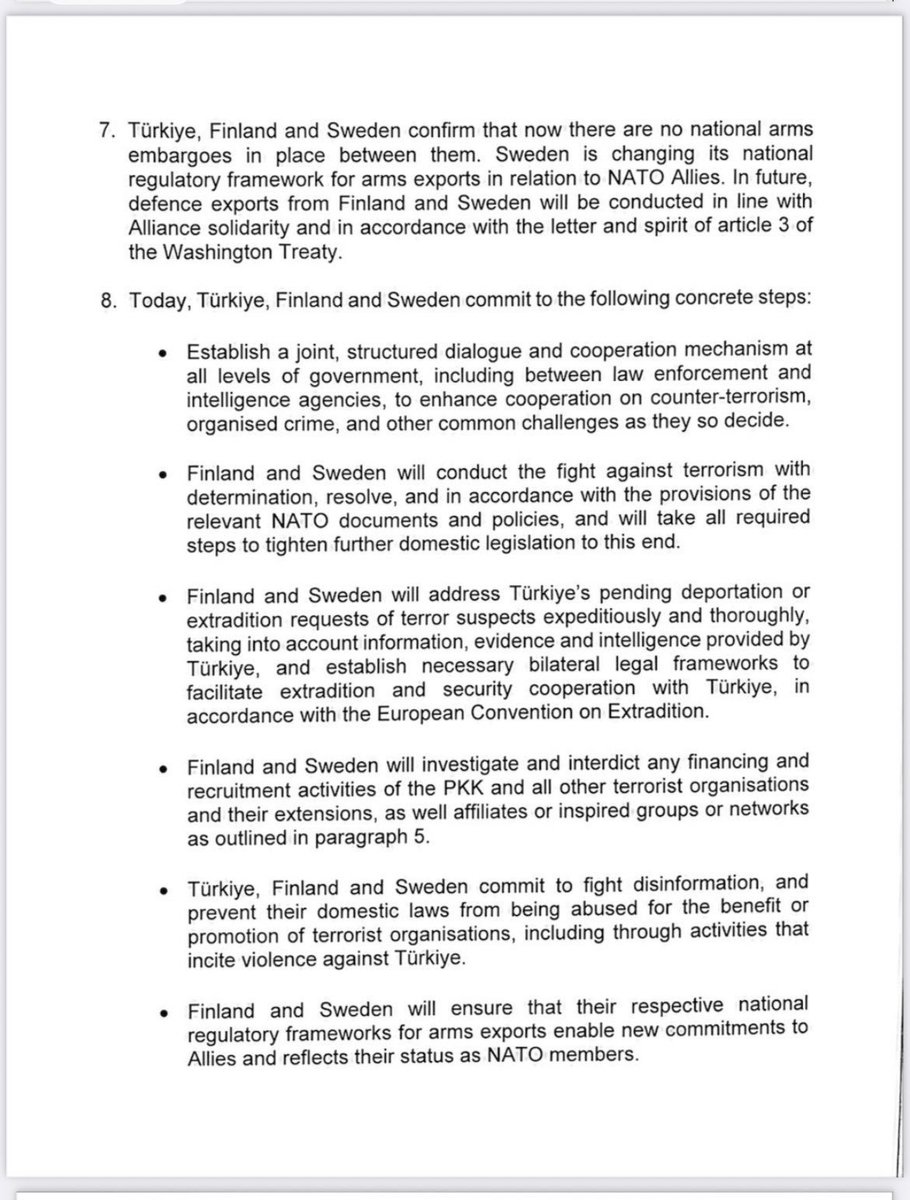 7. Türkiye, Finland and Sweden confirm that now there are no national arms embargoes in place between them. Sweden is changing its national regulatory framework for arms exports in relation to NATO Allies. In future, defence exports from Finland and Sweden will be conducted in line with Alliance solidarity and in accordance with the letter and spirit of article 3 of the Washington Treaty.

8. Today, Türkiye, Finland and Sweden commit to the following concrete steps:

• Establish a joint, structured dialogue and cooperation mechanism at all levels of government, including between law enforcement and intelligence agencies, to enhance cooperation on counter-terrorism, organised crime, and other common challenges as they so decide.

• Finland and Sweden will conduct the fight against terrorism with determination, resolve, and in accordance with the provisions of the relevant NATO documents and policies, and will take all required steps to tighten further domestic legislation to this end.

• Finland and Sweden will address Türkiye's pending deportation or extradition requests of terror suspects expeditiously and thoroughly, taking into account information, evidence and intelligence provided by Türkiye, and establish necessary bilateral legal frameworks to facilitate extradition and security cooperation with Türkiye, in accordance with the European Convention on Extradition.

• Finland and Sweden will investigate and interdict any financing and recruitment activities of the PKK and all other terrorist organisations and their extensions, as well affiliates or inspired groups or networks as outlined in paragraph 5.

• Türkiye, Finland and Sweden commit to fight disinformation, and prevent their domestic laws from being abused for the benefit or promotion of terrorist organisations, including through activities that incite violence against Türkiye.

• Finland and Sweden will ensure that their respective national regulatory frameworks for arms exports enable new commitments to Allies and reflects their status as NATO members.